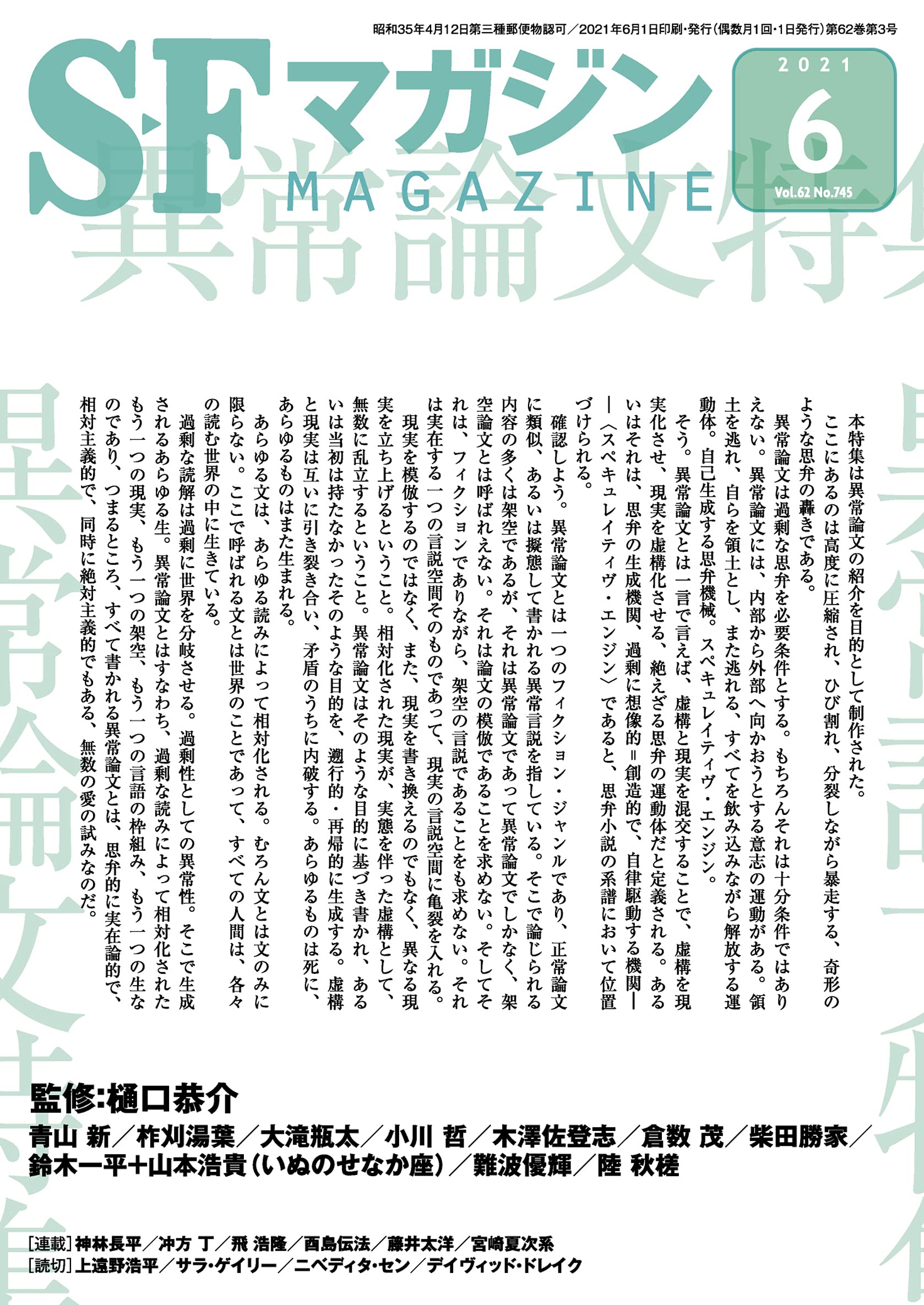 昭和35年4月12日第三種郵便物認可／2021年6月1日印刷・発行（偶数月1回・1日発行）第62巻第3号

SFマガジン
MAGAZINE

2021
6
Vol.62 No.745

異常論文特集

本特集は異常論文の紹介を目的として制作された。

ここにあるのは高度に圧縮され、ひび割れ、分裂しながら暴走する、奇形のような思弁の轟きである。

異常論文は過剰な思弁を必要条件とする。もちろんそれは十分条件ではありえない。異常論文には、内部から外部へ向かおうとする意志の運動がある。領土を逃れ、自らを領土とし、また逃れる、すべてを飲み込みながら解放する運動体。自己生成する思弁機械。スペキュレイティヴ・エンジン。

そう。異常論文とは一言で言えば、虚構と現実を混交することで、虚構を現実化させ、現実を虚構化させる、絶えざる思弁の運動体だと定義される。あるいはそれは、思弁の生成機関、過剰に想像的＝創造的で、自律駆動する機関――〈スペキュレイティヴ・エンジン〉であると、思弁小説の系譜において位置づけられる。

確認しよう。異常論文とは一つのフィクション・ジャンルであり、正常論文に類似、あるいは擬態して書かれる異常言説を指している。そこで論じられる内容の多くは架空であるが、それは異常論文であって異常論文でしかなく、架空論文とは呼ばれえない。それは論文の模倣であることを求めない。そしてそれは、フィクションでありながら、架空の言説であることをも求めない。それは実在する一つの言説空間そのものであって、現実の言説空間に亀裂を入れる。

現実を模倣するのではなく、また、現実を書き換えるのでもなく、異なる現実を立ち上げるということ。相対化された現実が、実態を伴った虚構として、無数に乱立するということ。異常論文はそのような目的に基づき書かれ、あるいは当初は持たなかったそのような目的を、遡行的・再帰的に生成する。虚構と現実は互いに引き裂き合い、矛盾のうちに内破する。あらゆるものは死に、あらゆるものはまた生まれる。

あらゆる文は、あらゆる読みによって相対化される。むろん文とは文のみに限らない。ここで呼ばれる文とは世界のことであって、すべての人間は、各々の読む世界の中に生きている。

過剰な読解は過剰に世界を分岐させる。過剰性としての異常性。そこで生成されるあらゆる生。異常論文とはすなわち、過剰な読みによって相対化されたもう一つの現実、もう一つの架空、もう一つの言語の枠組み、もう一つの生なのであり、つまるところ、すべて書かれる異常論文とは、思弁的に実在論的で、相対主義的で、同時に絶対主義的でもある、無数の愛の試みなのだ。

監修:樋口恭介
青山 新／柞刈湯葉／大滝瓶太／小川 哲／木澤佐登志／倉数 茂／柴田勝家／鈴木一平＋山本浩貴（いぬのせなか座）／難波優輝／陸 秋槎

[連載]神林長平／冲方 丁／飛 浩隆／酉島伝法／藤井太洋／宮崎夏次系
[読切]上遠野浩平／サラ・ゲイリー／ニベディタ・セン／デイヴィッド・ドレイク